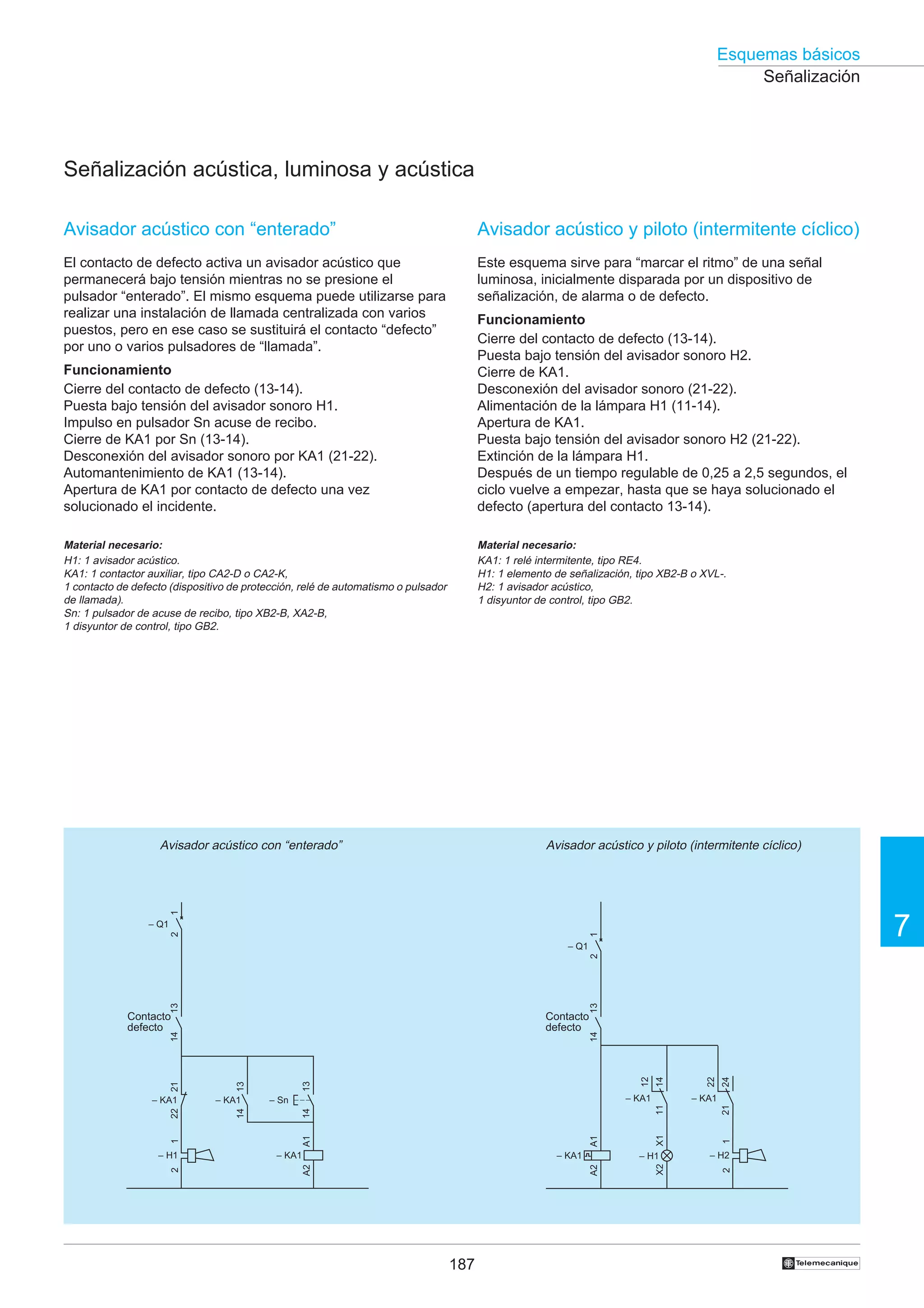 Esquemas básicos
Señalización

Señalización acústica, luminosa y acústica

Avisador acústico con “enterado”

El contacto de defecto activa un avisador acústico que permanecerá bajo tensión mientras no se presione el pulsador “enterado”. El mismo esquema puede utilizarse para realizar una instalación de llamada centralizada con varios puestos, pero en ese caso se sustituirá el contacto “defecto” por uno o varios pulsadores de “llamada”.

Funcionamiento
Cierre del contacto de defecto (13-14).
Puesta bajo tensión del avisador sonoro H1.
Impulso en pulsador Sn acuse de recibo.
Cierre de KA1 por Sn (13-14).
Desconexión del avisador sonoro por KA1 (21-22).
Automantenimiento de KA1 (13-14).
Apertura de KA1 por contacto de defecto una vez solucionado el incidente.

Material necesario:
H1: 1 avisador acústico.
KA1: 1 contactor auxiliar, tipo CA2-D o CA2-K,
1 contacto de defecto (dispositivo de protección, relé de automatismo o pulsador de llamada).
Sn: 1 pulsador de acuse de recibo, tipo XB2-B, XA2-B,
1 disyuntor de control, tipo GB2.

Avisador acústico y piloto (intermitente cíclico)

Este esquema sirve para “marcar el ritmo” de una señal luminosa, inicialmente disparada por un dispositivo de señalización, de alarma o de defecto.

Funcionamiento
Cierre del contacto de defecto (13-14).
Puesta bajo tensión del avisador sonoro H2.
Cierre de KA1.
Desconexión del avisador sonoro (21-22).
Alimentación de la lámpara H1 (11-14).
Apertura de KA1.
Puesta bajo tensión del avisador sonoro H2 (21-22).
Extinción de la lámpara H1.
Después de un tiempo regulable de 0,25 a 2,5 segundos, el ciclo vuelve a empezar, hasta que se haya solucionado el defecto (apertura del contacto 13-14).

Material necesario:
KA1: 1 relé intermitente, tipo RE4.
H1: 1 elemento de señalización, tipo XB2-B o XVL-.
H2: 1 avisador acústico,
1 disyuntor de control, tipo GB2.

Avisador acústico con “enterado”

– Q1 1 2
Contacto defecto 13 14
– KA1 21 22
– KA1 13 14
– Sn 13 14
– H1 1 2
– KA1 A1 A2

Avisador acústico y piloto (intermitente cíclico)

– Q1 1 2
Contacto defecto 13 14
– KA1 12 14 11
– KA1 22 24 21
– KA1 A1 A2
– H1 X1 X2
– H2 1 2

7

187

Telemecanique